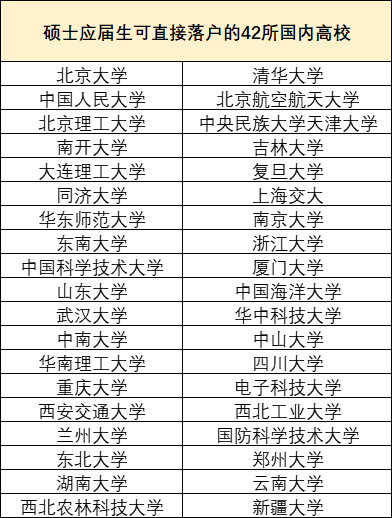 | 硕士应届生可直接落户的42所国内高校 | |
|---|---|
| 北京大学 | 清华大学 |
| 中国人民大学 | 北京航空航天大学 |
| 北京理工大学 | 中央民族大学天津大学 |
| 南开大学 | 吉林大学 |
| 大连理工大学 | 复旦大学 |
| 同济大学 | 上海交大 |
| 华东师范大学 | 南京大学 |
| 东南大学 | 浙江大学 |
| 中国科学技术大学 | 厦门大学 |
| 山东大学 | 中国海洋大学 |
| 武汉大学 | 华中科技大学 |
| 中南大学 | 中山大学 |
| 华南理工大学 | 四川大学 |
| 重庆大学 | 电子科技大学 |
| 西安交通大学 | 西北工业大学 |
| 兰州大学 | 国防科学技术大学 |
| 东北大学 | 郑州大学 |
| 湖南大学 | 云南大学 |
| 西北农林科技大学 | 新疆大学 |